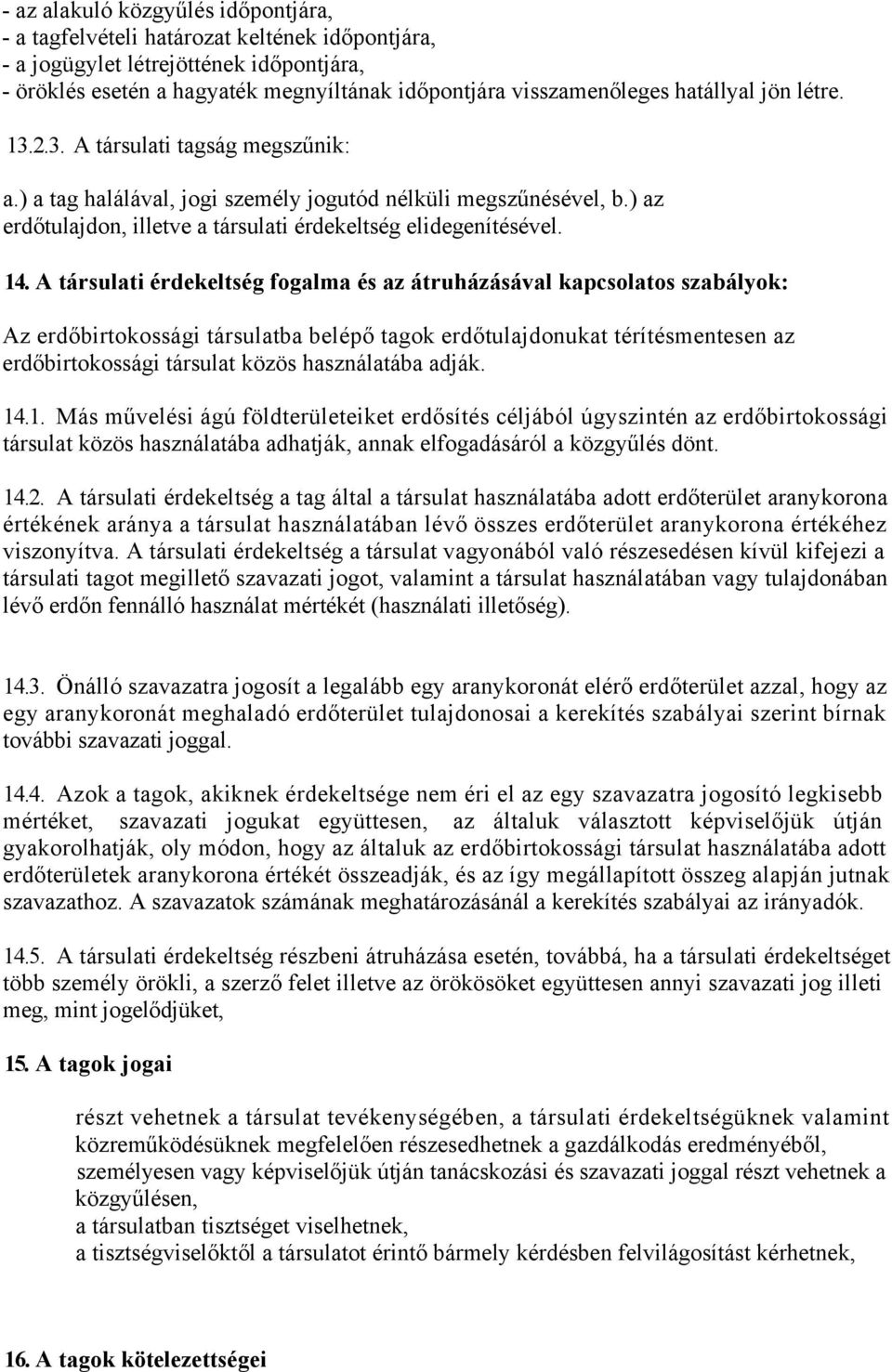 - az alakuló közgyűlés időpontjára,
- a tagfelvételi határozat keltének időpontjára,
- a jogügylet létrejöttének időpontjára,
- öröklés esetén a hagyaték megnyíltának időpontjára visszamenőleges hatállyal jön létre.

13.2.3. A társulati tagság megszűnik:

a.) a tag halálával, jogi személy jogutód nélküli megszűnésével, b.) az erdőtulajdon, illetve a társulati érdekeltség elidegenítésével.

14. A társulati érdekeltség fogalma és az átruházásával kapcsolatos szabályok:

Az erdőbirtokossági társulatba belépő tagok erdőtulajdonukat térítésmentesen az erdőbirtokossági társulat közös használatába adják.

14.1. Más művelési ágú földterületeiket erdősítés céljából úgyszintén az erdőbirtokossági társulat közös használatába adhatják, annak elfogadásáról a közgyűlés dönt.

14.2. A társulati érdekeltség a tag által a társulat használatába adott erdőterület aranykorona értékének aránya a társulat használatában lévő összes erdőterület aranykorona értékéhez viszonyítva. A társulati érdekeltség a társulat vagyonából való részesedésen kívül kifejezi a társulati tagot megillető szavazati jogot, valamint a társulat használatában vagy tulajdonában lévő erdőn fennálló használat mértékét (használati illetőség).

14.3. Önálló szavazatra jogosít a legalább egy aranykoronát elérő erdőterület azzal, hogy az egy aranykoronát meghaladó erdőterület tulajdonosai a kerekítés szabályai szerint bírnak további szavazati joggal.

14.4. Azok a tagok, akiknek érdekeltsége nem éri el az egy szavazatra jogosító legkisebb mértéket, szavazati jogukat együttesen, az általuk választott képviselőjük útján gyakorolhatják, oly módon, hogy az általuk az erdőbirtokossági társulat használatába adott erdőterületek aranykorona értékét összeadják, és az így megállapított összeg alapján jutnak szavazathoz. A szavazatok számának meghatározásánál a kerekítés szabályai az irányadók.

14.5. A társulati érdekeltség részbeni átruházása esetén, továbbá, ha a társulati érdekeltséget több személy örökli, a szerző felet illetve az örökösöket együttesen annyi szavazati jog illeti meg, mint jogelődjüket,

15. A tagok jogai

részt vehetnek a társulat tevékenységében, a társulati érdekeltségüknek valamint közreműködésüknek megfelelően részesedhetnek a gazdálkodás eredményéből,
személyesen vagy képviselőjük útján tanácskozási és szavazati joggal részt vehetnek a közgyűlésen,
a társulatban tisztséget viselhetnek,
a tisztségviselőktől a társulatot érintő bármely kérdésben felvilágosítást kérhetnek,

16. A tagok kötelezettségei